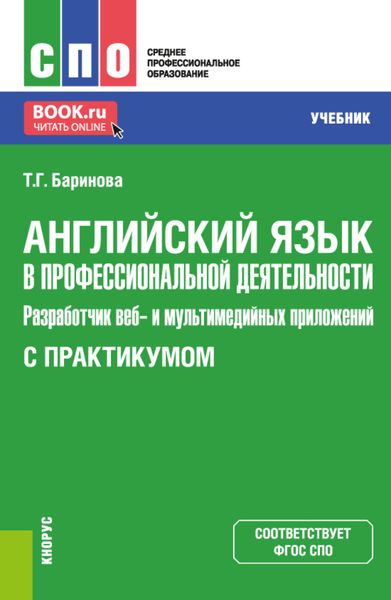 СПО

СРЕДНЕЕ ПРОФЕССИОНАЛЬНОЕ ОБРАЗОВАНИЕ

BOOK.ru
ЧИТАТЬ ONLINE

УЧЕБНИК

Т.Г. Баринова

АНГЛИЙСКИЙ ЯЗЫК В ПРОФЕССИОНАЛЬНОЙ ДЕЯТЕЛЬНОСТИ
Разработчик веб- и мультимедийных приложений
С ПРАКТИКУМОМ

КНОРУС

СООТВЕТСТВУЕТ ФГОС СПО